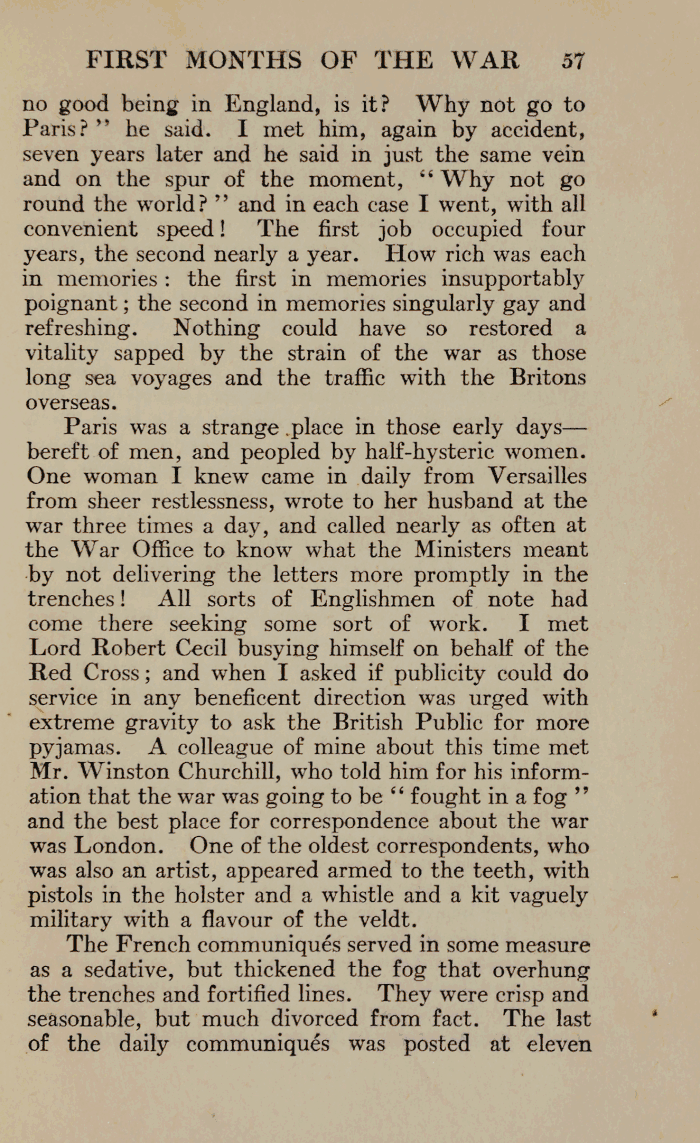 FIRST MONTHS OF THE WAR 57

no good being in England, is it? Why not go to Paris?" he said. I met him, again by accident, seven years later and he said in just the same vein and on the spur of the moment, "Why not go round the world?" and in each case I went, with all convenient speed! The first job occupied four years, the second nearly a year. How rich was each in memories: the first in memories insupportably poignant; the second in memories singularly gay and refreshing. Nothing could have so restored a vitality sapped by the strain of the war as those long sea voyages and the traffic with the Britons overseas.

Paris was a strange place in those early days—bereft of men, and peopled by half-hysteric women. One woman I knew came in daily from Versailles from sheer restlessness, wrote to her husband at the war three times a day, and called nearly as often at the War Office to know what the Ministers meant by not delivering the letters more promptly in the trenches! All sorts of Englishmen of note had come there seeking some sort of work. I met Lord Robert Cecil busying himself on behalf of the Red Cross; and when I asked if publicity could do service in any beneficent direction was urged with extreme gravity to ask the British Public for more pyjamas. A colleague of mine about this time met Mr. Winston Churchill, who told him for his information that the war was going to be "fought in a fog" and the best place for correspondence about the war was London. One of the oldest correspondents, who was also an artist, appeared armed to the teeth, with pistols in the holster and a whistle and a kit vaguely military with a flavour of the veldt.

The French communiqués served in some measure as a sedative, but thickened the fog that overhung the trenches and fortified lines. They were crisp and seasonable, but much divorced from fact. The last of the daily communiqués was posted at eleven